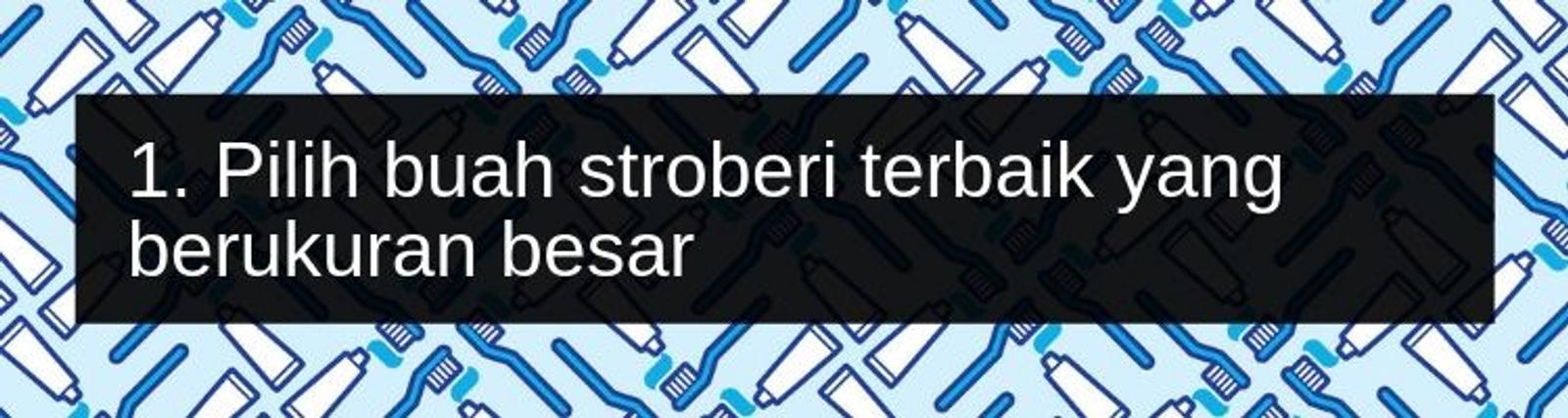 1. Pilih buah stroberi terbaik yang berukuran besar